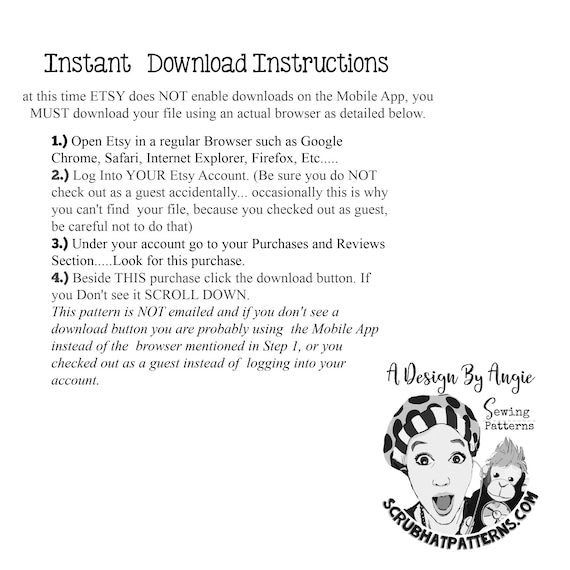 Instant Download Instructions

at this time ETSY does NOT enable downloads on the Mobile App, you MUST download your file using an actual browser as detailed below.

1.) Open Etsy in a regular Browser such as Google Chrome, Safari, Internet Explorer, Firefox, Etc.....
2.) Log Into YOUR Etsy Account. (Be sure you do NOT check out as a guest accidentally... occasionally this is why you can't find your file, because you checked out as guest, be careful not to do that)
3.) Under your account go to your Purchases and Reviews Section.....Look for this purchase.
4.) Beside THIS purchase click the download button. If you Don't see it SCROLL DOWN.
This pattern is NOT emailed and if you don't see a download button you are probably using the Mobile App instead of the browser mentioned in Step 1, or you checked out as a guest instead of logging into your account.

A Design By Angie
Sewing Patterns
SCRUBHATPATTERNS.COM